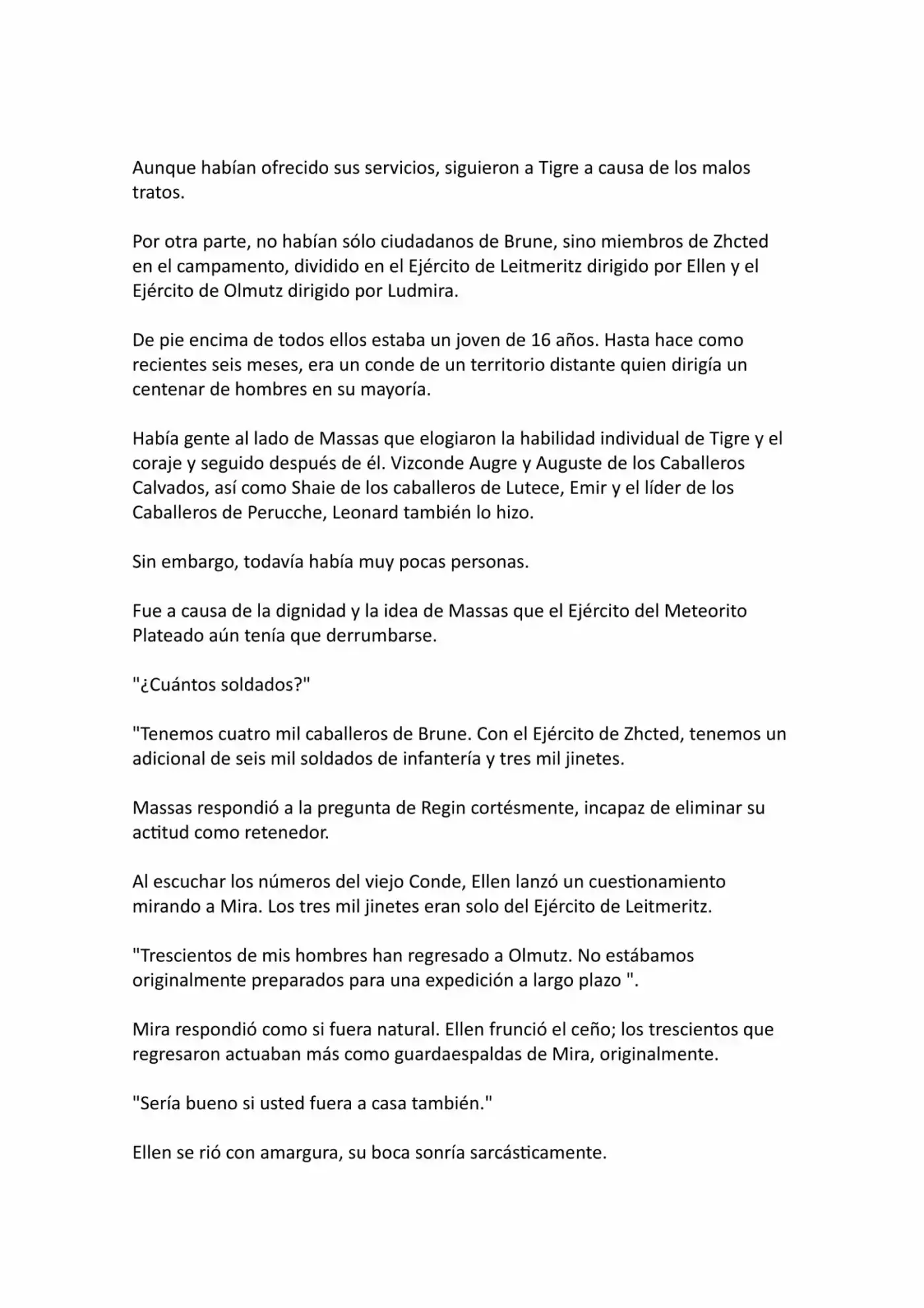 Aunque habían ofrecido sus servicios, siguieron a Tigre a causa de los malos tratos.

Por otra parte, no habían sólo ciudadanos de Brune, sino miembros de Zhcted en el campamento, dividido en el Ejército de Leitmeritz dirigido por Ellen y el Ejército de Olmutz dirigido por Ludmira.

De pie encima de todos ellos estaba un joven de 16 años. Hasta hace como recientes seis meses, era un conde de un territorio distante quien dirigía un centenar de hombres en su mayoría.

Había gente al lado de Massas que elogiaron la habilidad individual de Tigre y el coraje y seguido después de él. Vizconde Augre y Auguste de los Caballeros Calvados, así como Shaie de los caballeros de Lutece, Emir y el líder de los Caballeros de Perucche, Leonard también lo hizo.

Sin embargo, todavía había muy pocas personas.

Fue a causa de la dignidad y la idea de Massas que el Ejército del Meteorito Plateado aún tenía que derrumbarse.

"¿Cuántos soldados?"

"Tenemos cuatro mil caballeros de Brune. Con el Ejército de Zhcted, tenemos un adicional de seis mil soldados de infantería y tres mil jinetes.

Massas respondió a la pregunta de Regin cortésmente, incapaz de eliminar su actitud como retenedor.

Al escuchar los números del viejo Conde, Ellen lanzó un cuestionamiento mirando a Mira. Los tres mil jinetes eran solo del Ejército de Leitmeritz.

"Trescientos de mis hombres han regresado a Olmutz. No estábamos originalmente preparados para una expedición a largo plazo ".

Mira respondió como si fuera natural. Ellen frunció el ceño; los trescientos que regresaron actuaban más como guardaespaldas de Mira, originalmente.

"Sería bueno si usted fuera a casa también."

Ellen se rió con amargura, su boca sonría sarcásticamente.